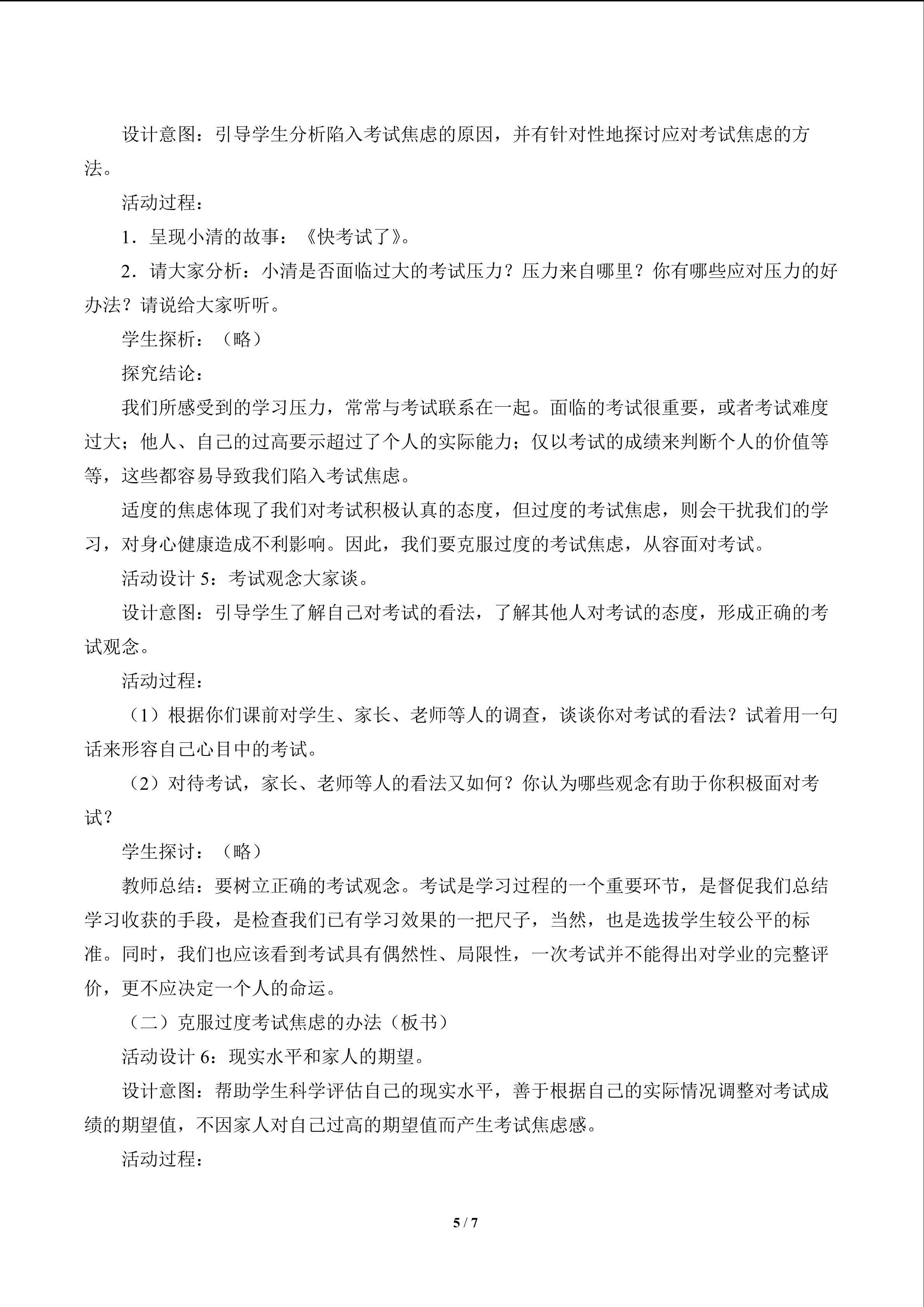 设计意图：引导学生分析陷入考试焦虑的原因，并有针对性地探讨应对考试焦虑的方法。

活动过程：

1．呈现小清的故事：《快考试了》。

2．请大家分析：小清是否面临过大的考试压力？压力来自哪里？你有哪些应对压力的好办法？请说给大家听听。

学生探析：（略）

探究结论：

我们所感受到的学习压力，常常与考试联系在一起。面临的考试很重要，或者考试难度过大；他人、自己的过高要示超过了个人的实际能力；仅以考试的成绩来判断个人的价值等等，这些都容易导致我们陷入考试焦虑。

适度的焦虑体现了我们对考试积极认真的态度，但过度的考试焦虑，则会干扰我们的学习，对身心健康造成不利影响。因此，我们要克服过度的考试焦虑，从容面对考试。

活动设计5：考试观念大家谈。

设计意图：引导学生了解自己对考试的看法，了解其他人对考试的态度，形成正确的考试观念。

活动过程：

（1）根据你们课前对学生、家长、老师等人的调查，谈谈你对考试的看法？试着用一句话来形容自己心目中的考试。

（2）对待考试，家长、老师等人的看法又如何？你认为哪些观念有助于你积极面对考试？

学生探讨：（略）

教师总结：要树立正确的考试观念。考试是学习过程的一个重要环节，是督促我们总结学习收获的手段，是检查我们已有学习效果的一把尺子，当然，也是选拔学生较公平的标准。同时，我们也应该看到考试具有偶然性、局限性，一次考试并不能得出对学业的完整评价，更不应决定一个人的命运。

（二）克服过度考试焦虑的办法（板书）

活动设计6：现实水平和家人的期望。

设计意图：帮助学生科学评估自己的现实水平，善于根据自己的实际情况调整对考试成绩的期望值，不因家人对自己过高的期望值而产生考试焦虑感。

活动过程：

5 / 7